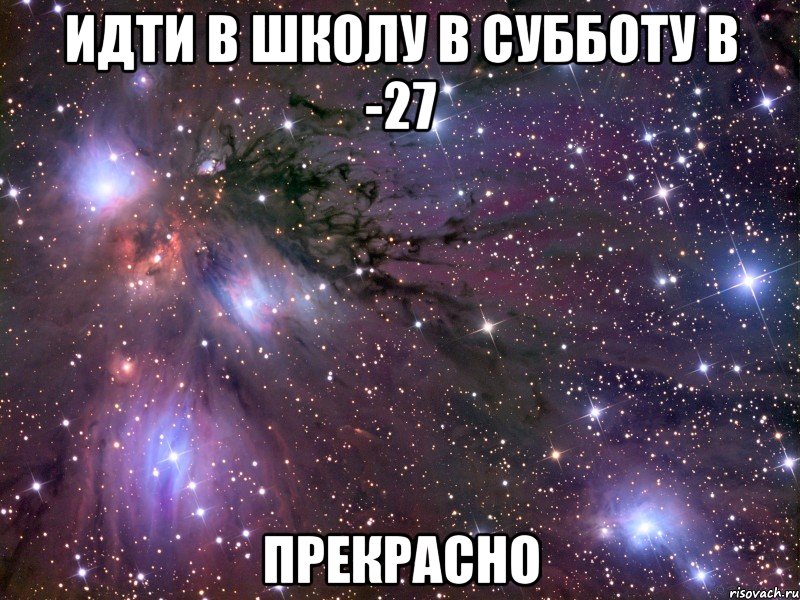 ИДТИ В ШКОЛУ В СУББОТУ В -27

ПРЕКРАСНО

risovach.ru